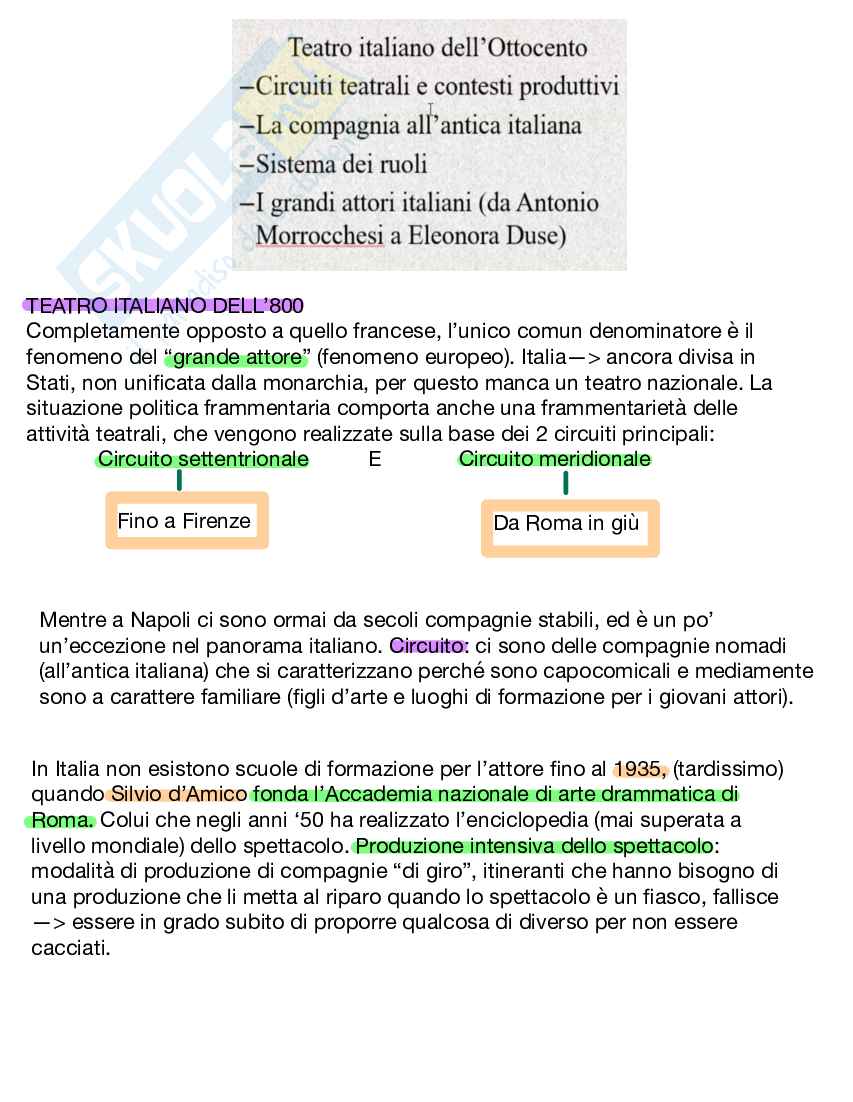 Teatro italiano dell'Ottocento
–Circuiti teatrali e contesti produttivi
–La compagnia all'antica italiana
–Sistema dei ruoli
–I grandi attori italiani (da Antonio Morrocchesi a Eleonora Duse)

TEATRO ITALIANO DELL'800
Completamente opposto a quello francese, l'unico comun denominatore è il fenomeno del "grande attore" (fenomeno europeo). Italia—> ancora divisa in Stati, non unificata dalla monarchia, per questo manca un teatro nazionale. La situazione politica frammentaria comporta anche una frammentarietà delle attività teatrali, che vengono realizzate sulla base dei 2 circuiti principali:

Circuito settentrionale E Circuito meridionale

Fino a Firenze

Da Roma in giù

Mentre a Napoli ci sono ormai da secoli compagnie stabili, ed è un po' un'eccezione nel panorama italiano. Circuito: ci sono delle compagnie nomadi (all'antica italiana) che si caratterizzano perché sono capocomicali e mediamente sono a carattere familiare (figli d'arte e luoghi di formazione per i giovani attori).

In Italia non esistono scuole di formazione per l'attore fino al 1935, (tardissimo) quando Silvio d'Amico fonda l'Accademia nazionale di arte drammatica di Roma. Colui che negli anni '50 ha realizzato l'enciclopedia (mai superata a livello mondiale) dello spettacolo. Produzione intensiva dello spettacolo: modalità di produzione di compagnie "di giro", itineranti che hanno bisogno di una produzione che li metta al riparo quando lo spettacolo è un fiasco, fallisce —> essere in grado subito di proporre qualcosa di diverso per non essere cacciati.